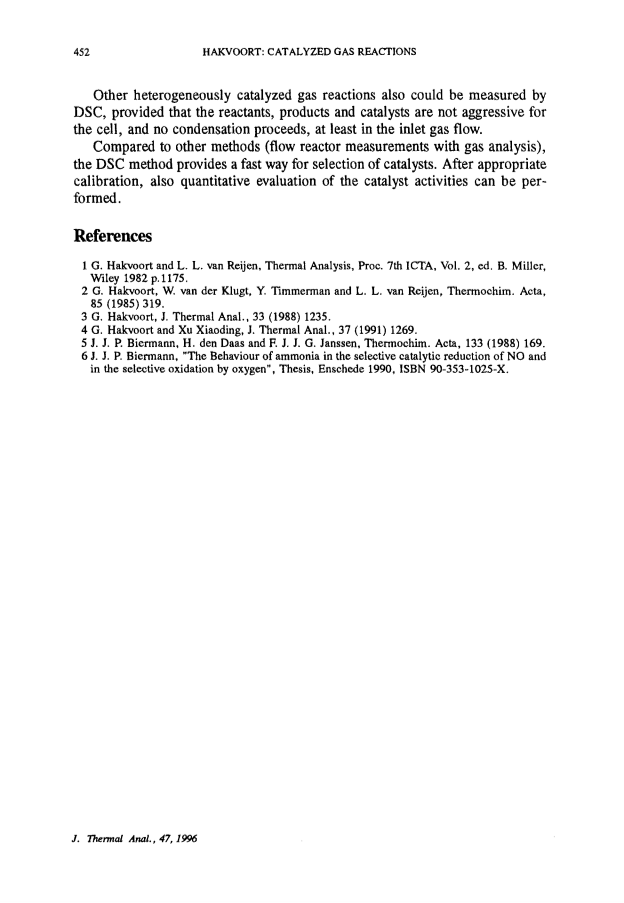 452 HAKVOORT: CATALYZED GAS REACTIONS

Other heterogeneously catalyzed gas reactions also could be measured by DSC, provided that the reactants, products and catalysts are not aggressive for the cell, and no condensation proceeds, at least in the inlet gas flow.

Compared to other methods (flow reactor measurements with gas analysis), the DSC method provides a fast way for selection of catalysts. After appropriate calibration, also quantitative evaluation of the catalyst activities can be performed.

References

1 G. Hakvoort and L. L. van Reijen, Thermal Analysis, Proc. 7th ICTA, Vol. 2, ed. B. Miller, Wiley 1982 p.1175.
2 G. Hakvoort, W. van der Klugt, Y. Timmerman and L. L. van Reijen, Thermochim. Acta, 85 (1985) 319.
3 G. Hakvoort, J. Thermal Anal., 33 (1988) 1235.
4 G. Hakvoort and Xu Xiaoding, J. Thermal Anal., 37 (1991) 1269.
5 J. J. P. Biermann, H. den Daas and F. J. J. G. Janssen, Thermochim. Acta, 133 (1988) 169.
6 J. J. P. Biermann, "The Behaviour of ammonia in the selective catalytic reduction of NO and in the selective oxidation by oxygen", Thesis, Enschede 1990, ISBN 90-353-1025-X.

J. Thermal Anal., 47, 1996